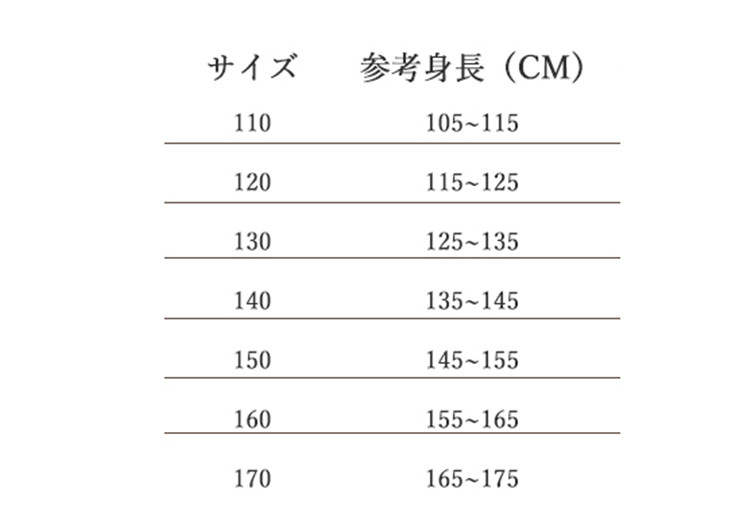 | サイズ | 参考身長（CM） |
|---|---|
| 110 | 105~115 |
| 120 | 115~125 |
| 130 | 125~135 |
| 140 | 135~145 |
| 150 | 145~155 |
| 160 | 155~165 |
| 170 | 165~175 |